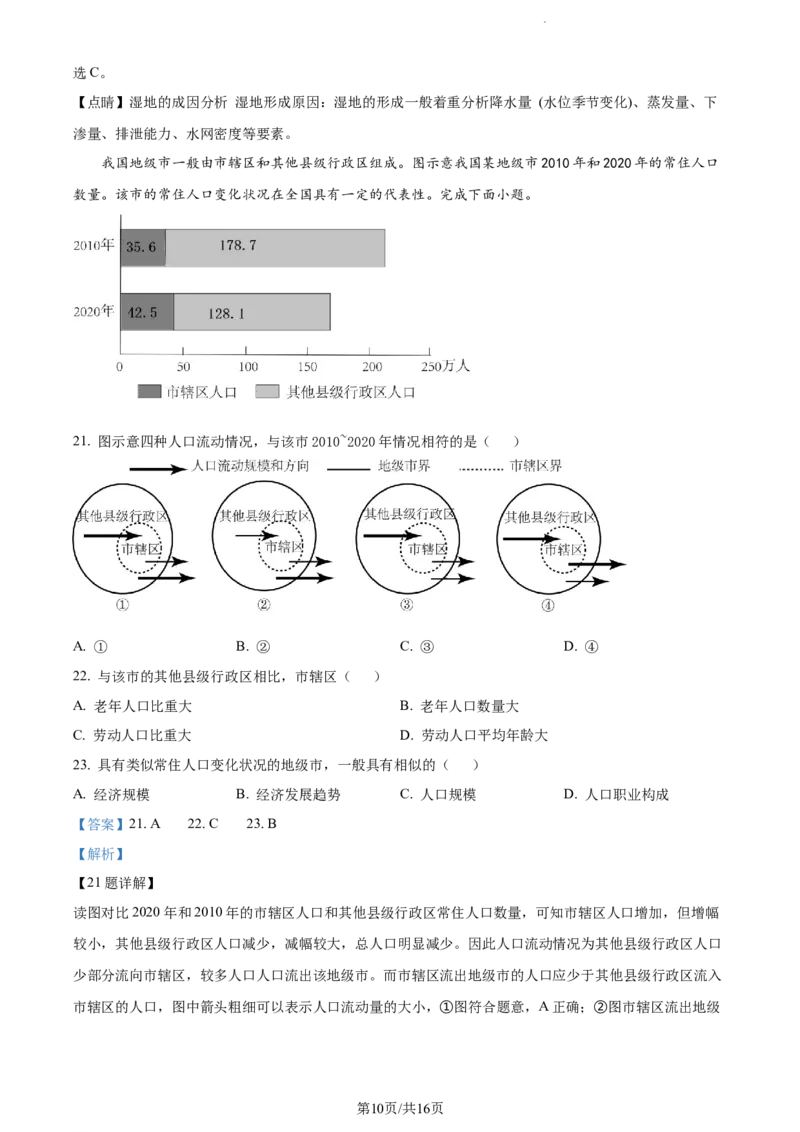 选C。

【点睛】湿地的成因分析 湿地形成原因：湿地的形成一般着重分析降水量(水位季节变化)、蒸发量、下渗量、排泄能力、水网密度等要素。

我国地级市一般由市辖区和其他县级行政区组成。图示意我国某地级市2010年和2020年的常住人口数量。该市的常住人口变化状况在全国具有一定的代表性。完成下面小题。

2010年 35.6 178.7
2020年 42.5 128.1
0 50 100 150 200 250万人
市辖区人口 其他县级行政区人口

21. 图示意四种人口流动情况，与该市2010~2020年情况相符的是（ ）

人口流动规模和方向 地级市界 市辖区界

其他县级行政区 市辖区 ①
其他县级行政区 市辖区 ②
其他县级行政区 市辖区 ③
其他县级行政区 市辖区 ④

A. ① B. ② C. ③ D. ④

22. 与该市的其他县级行政区相比，市辖区（ ）

A. 老年人口比重大 B. 老年人口数量大

C. 劳动人口比重大 D. 劳动人口平均年龄大

23. 具有类似常住人口变化状况的地级市，一般具有相似的（ ）

A. 经济规模 B. 经济发展趋势 C. 人口规模 D. 人口职业构成

【答案】21. A 22. C 23. B

【解析】

【21题详解】

读图对比2020年和2010年的市辖区人口和其他县级行政区常住人口数量，可知市辖区人口增加，但增幅较小，其他县级行政区人口减少，减幅较大，总人口明显减少。因此人口流动情况为其他县级行政区人口少部分流向市辖区，较多人口人口流出该地级市。而市辖区流出地级市的人口应少于其他县级行政区流入市辖区的人口，图中箭头粗细可以表示人口流动量的大小，①图符合题意，A正确；②图市辖区流出地级

第10页/共16页